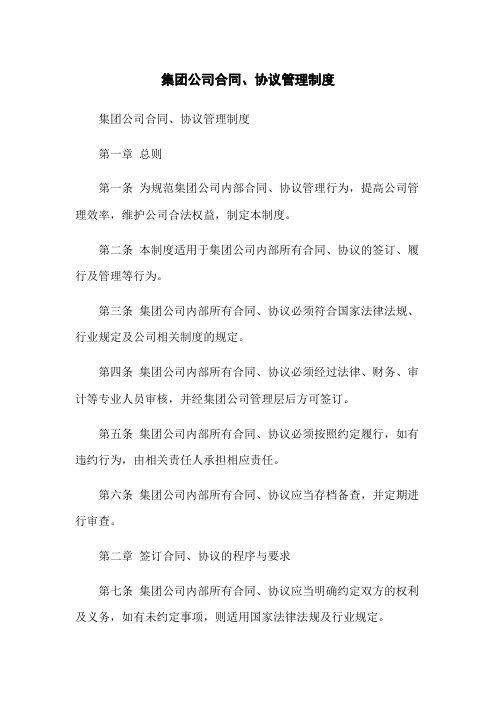 集团公司合同、协议管理制度

集团公司合同、协议管理制度

第一章 总则

第一条 为规范集团公司内部合同、协议管理行为，提高公司管理效率，维护公司合法权益，制定本制度。

第二条 本制度适用于集团公司内部所有合同、协议的签订、履行及管理等行为。

第三条 集团公司内部所有合同、协议必须符合国家法律法规、行业规定及公司相关制度的规定。

第四条 集团公司内部所有合同、协议必须经过法律、财务、审计等专业人员审核，并经集团公司管理层后方可签订。

第五条 集团公司内部所有合同、协议必须按照约定履行，如有违约行为，由相关责任人承担相应责任。

第六条 集团公司内部所有合同、协议应当存档备查，并定期进行审查。

第二章 签订合同、协议的程序与要求

第七条 集团公司内部所有合同、协议应当明确约定双方的权利及义务，如有未约定事项，则适用国家法律法规及行业规定。